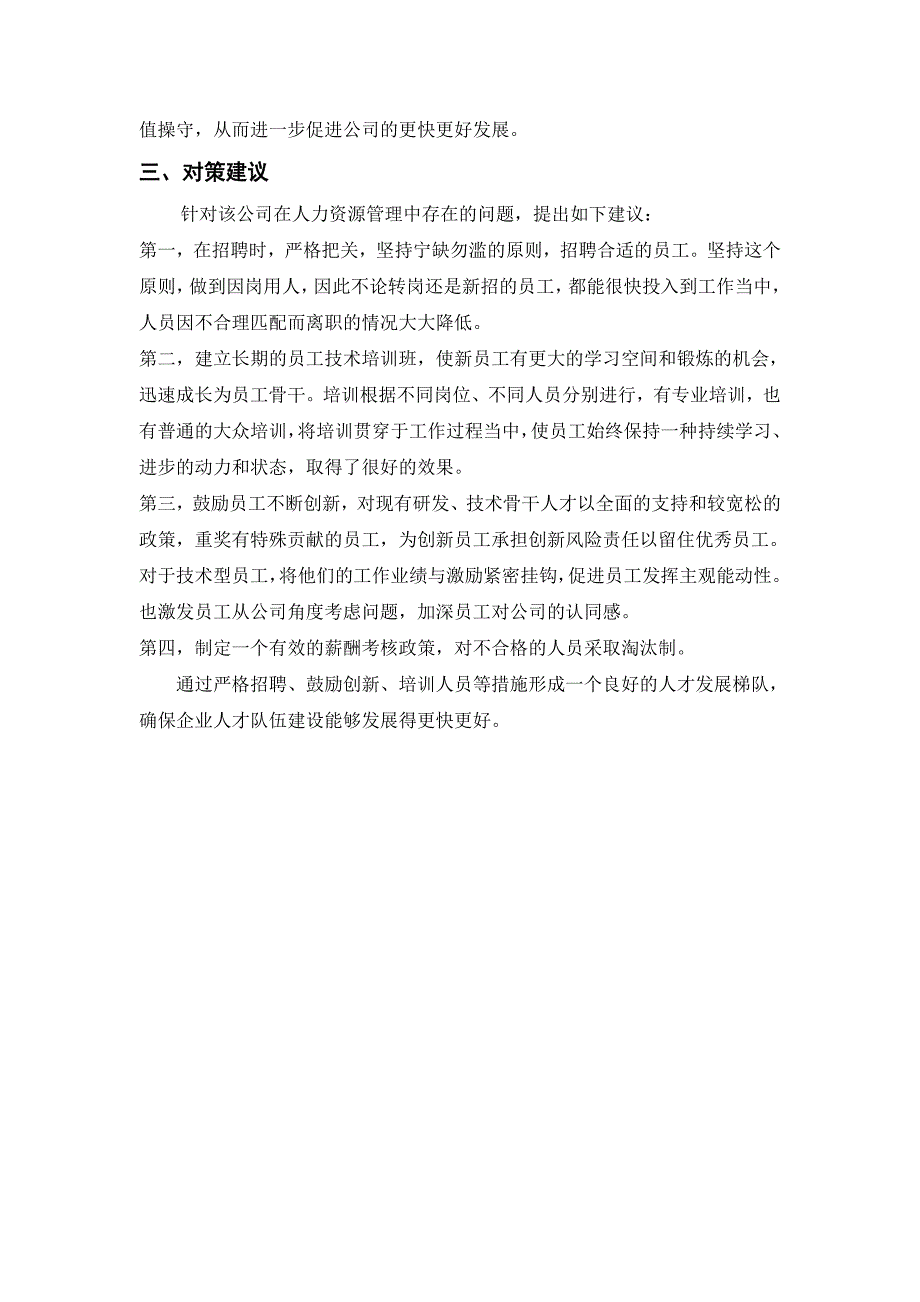 值操守，从而进一步促进公司的更快更好发展。

三、对策建议

针对该公司在人力资源管理中存在的问题，提出如下建议：

第一，在招聘时，严格把关，坚持宁缺勿滥的原则，招聘合适的员工。坚持这个原则，做到因岗用人，因此不论转岗还是新招的员工，都能很快投入到工作当中，人员因不合理匹配而离职的情况大大降低。

第二，建立长期的员工技术培训班，使新员工有更大的学习空间和锻炼的机会，迅速成长为员工骨干。培训根据不同岗位、不同人员分别进行，有专业培训，也有普通的大众培训，将培训贯穿于工作过程当中，使员工始终保持一种持续学习、进步的动力和状态，取得了很好的效果。

第三，鼓励员工不断创新，对现有研发、技术骨干人才以全面的支持和较宽松的政策，重奖有特殊贡献的员工，为创新员工承担创新风险责任以留住优秀员工。对于技术型员工，将他们的工作业绩与激励紧密挂钩，促进员工发挥主观能动性。也激发员工从公司角度考虑问题，加深员工对公司的认同感。

第四，制定一个有效的薪酬考核政策，对不合格的人员采取淘汰制。

通过严格招聘、鼓励创新、培训人员等措施形成一个良好的人才发展梯队，确保企业人才队伍建设能够发展得更快更好。